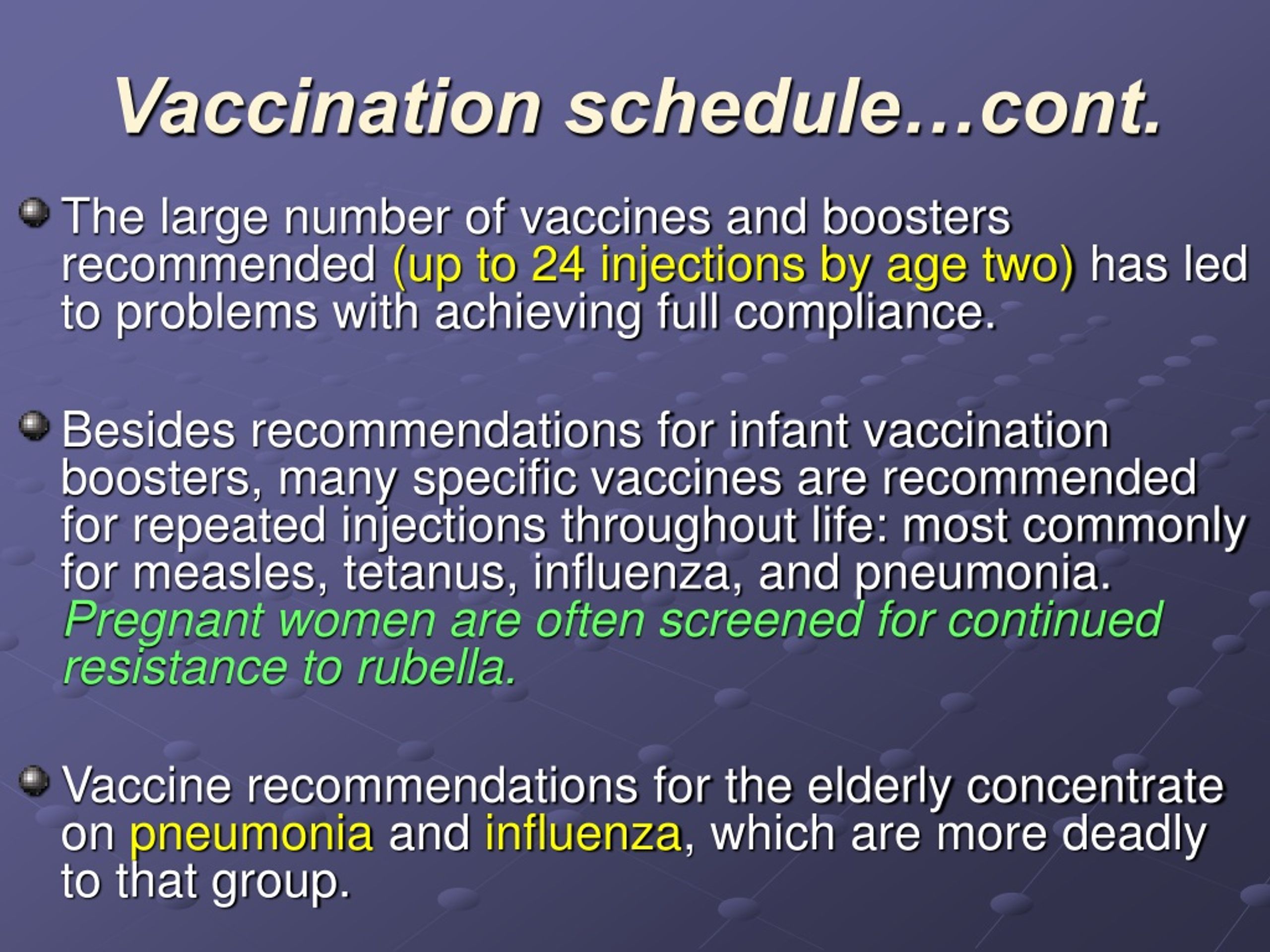 Vaccination schedule…cont.

The large number of vaccines and boosters recommended (up to 24 injections by age two) has led to problems with achieving full compliance.

Besides recommendations for infant vaccination boosters, many specific vaccines are recommended for repeated injections throughout life: most commonly for measles, tetanus, influenza, and pneumonia. Pregnant women are often screened for continued resistance to rubella.

Vaccine recommendations for the elderly concentrate on pneumonia and influenza, which are more deadly to that group.